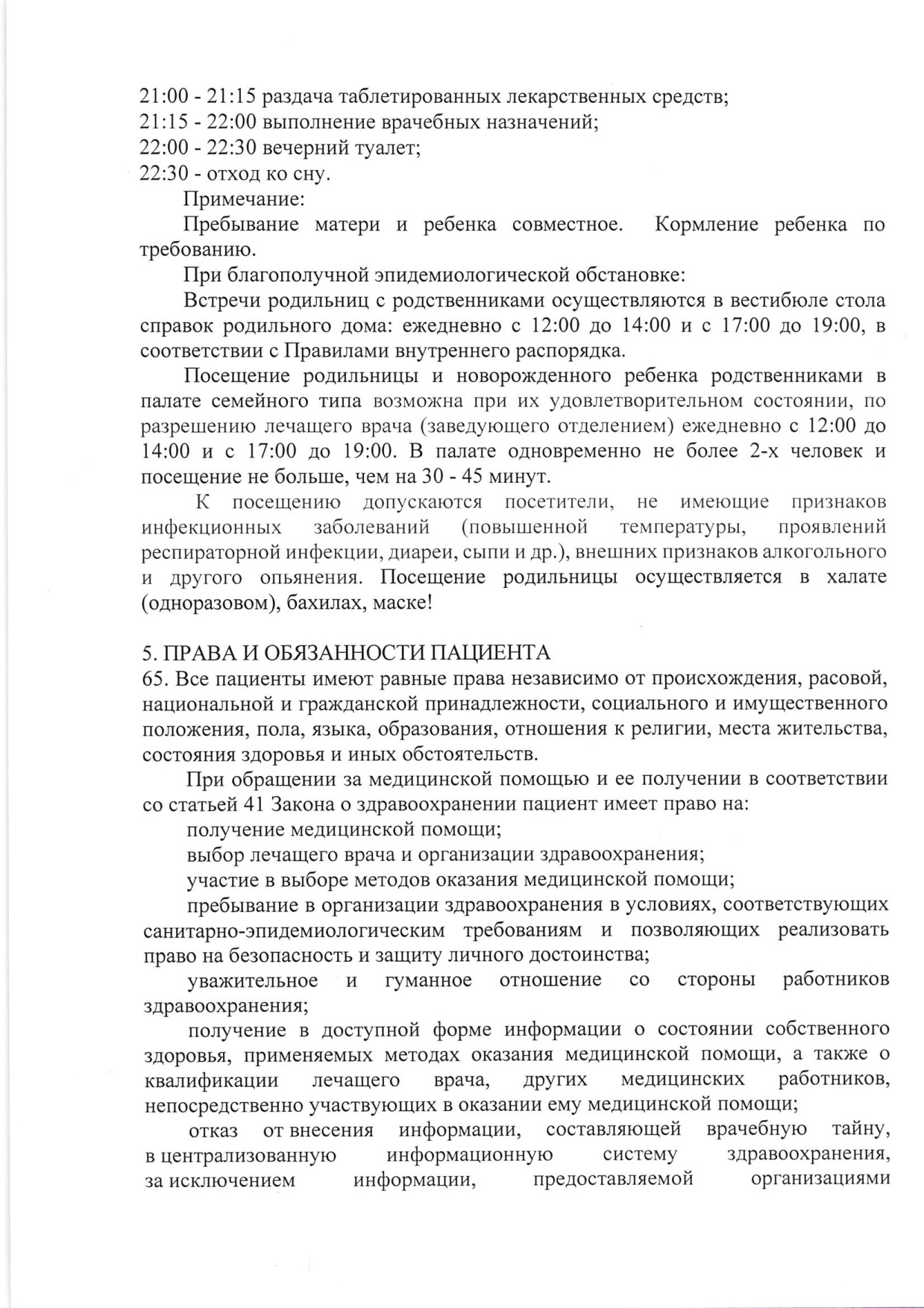 21:00 - 21:15 раздача таблетированных лекарственных средств;
21:15 - 22:00 выполнение врачебных назначений;
22:00 - 22:30 вечерний туалет;
22:30 - отход ко сну.

Примечание:

Пребывание матери и ребенка совместное. Кормление ребенка по требованию.

При благополучной эпидемиологической обстановке:

Встречи родильниц с родственниками осуществляются в вестибюле стола справок родильного дома: ежедневно с 12:00 до 14:00 и с 17:00 до 19:00, в соответствии с Правилами внутреннего распорядка.

Посещение родильницы и новорожденного ребенка родственниками в палате семейного типа возможна при их удовлетворительном состоянии, по разрешению лечащего врача (заведующего отделением) ежедневно с 12:00 до 14:00 и с 17:00 до 19:00. В палате одновременно не более 2-х человек и посещение не больше, чем на 30 - 45 минут.

К посещению допускаются посетители, не имеющие признаков инфекционных заболеваний (повышенной температуры, проявлений респираторной инфекции, диареи, сыпи и др.), внешних признаков алкогольного и другого опьянения. Посещение родильницы осуществляется в халате (одноразовом), бахилах, маске!

5. ПРАВА И ОБЯЗАННОСТИ ПАЦИЕНТА
65. Все пациенты имеют равные права независимо от происхождения, расовой, национальной и гражданской принадлежности, социального и имущественного положения, пола, языка, образования, отношения к религии, места жительства, состояния здоровья и иных обстоятельств.

При обращении за медицинской помощью и ее получении в соответствии со статьей 41 Закона о здравоохранении пациент имеет право на:

получение медицинской помощи;

выбор лечащего врача и организации здравоохранения;

участие в выборе методов оказания медицинской помощи;

пребывание в организации здравоохранения в условиях, соответствующих санитарно-эпидемиологическим требованиям и позволяющих реализовать право на безопасность и защиту личного достоинства;

уважительное и гуманное отношение со стороны работников здравоохранения;

получение в доступной форме информации о состоянии собственного здоровья, применяемых методах оказания медицинской помощи, а также о квалификации лечащего врача, других медицинских работников, непосредственно участвующих в оказании ему медицинской помощи;

отказ от внесения информации, составляющей врачебную тайну, в централизованную информационную систему здравоохранения, за исключением информации, предоставляемой организациями